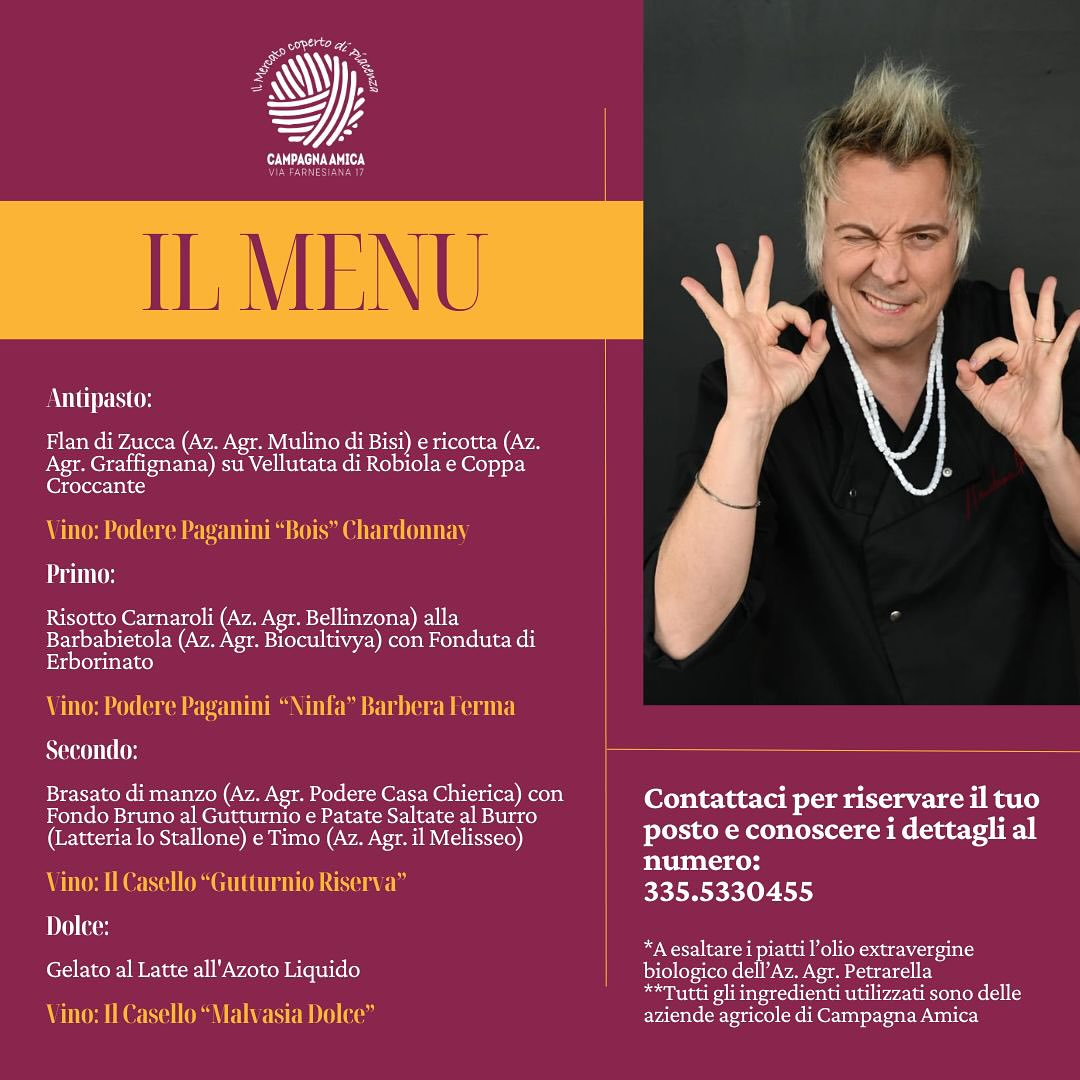 Il Mercato coperto di Piacenza
CAMPAGNA AMICA
VIA FARNESIANA 17

IL MENU

Antipasto:

Flan di Zucca (Az. Agr. Mulino di Bisi) e ricotta (Az. Agr. Graffignana) su Vellutata di Robiola e Coppa Croccante

Vino: Podere Paganini "Bois" Chardonnay

Primo:

Risotto Carnaroli (Az. Agr. Bellinzona) alla Barbabietola (Az. Agr. Biocultivya) con Fonduta di Erborinato

Vino: Podere Paganini "Ninfa" Barbera Ferma

Secondo:

Brasato di manzo (Az. Agr. Podere Casa Chierica) con Fondo Bruno al Gutturnio e Patate Saltate al Burro (Latteria lo Stallone) e Timo (Az. Agr. il Melisseo)

Vino: Il Casello "Gutturnio Riserva"

Dolce:

Gelato al Latte all'Azoto Liquido

Vino: Il Casello "Malvasia Dolce"

Contattaci per riservare il tuo posto e conoscere i dettagli al numero:
335.5330455

*A esaltare i piatti l'olio extravergine biologico dell'Az. Agr. Petrarella
**Tutti gli ingredienti utilizzati sono delle aziende agricole di Campagna Amica